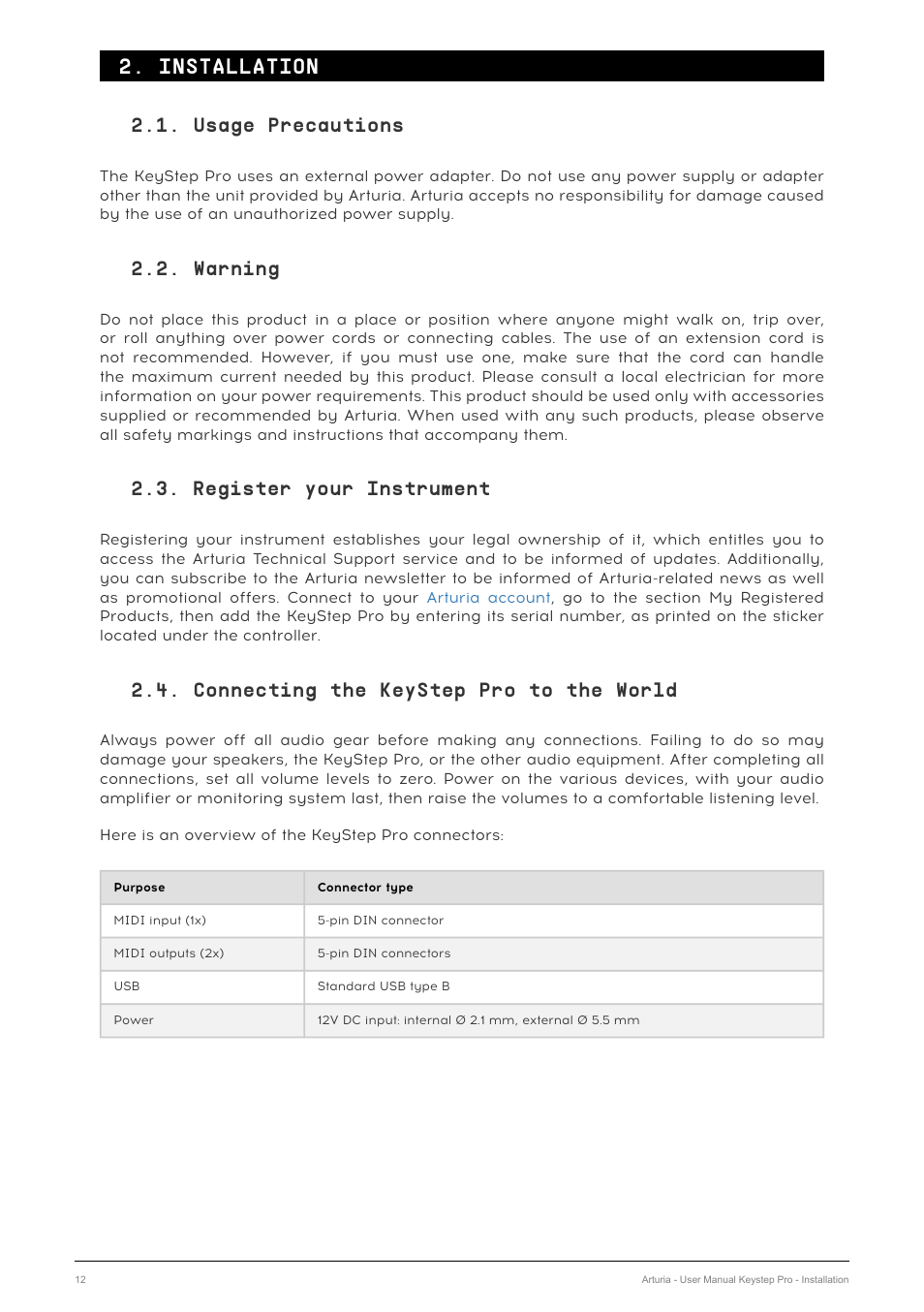 2. INSTALLATION

2.1. Usage Precautions

The KeyStep Pro uses an external power adapter. Do not use any power supply or adapter other than the unit provided by Arturia. Arturia accepts no responsibility for damage caused by the use of an unauthorized power supply.

2.2. Warning

Do not place this product in a place or position where anyone might walk on, trip over, or roll anything over power cords or connecting cables. The use of an extension cord is not recommended. However, if you must use one, make sure that the cord can handle the maximum current needed by this product. Please consult a local electrician for more information on your power requirements. This product should be used only with accessories supplied or recommended by Arturia. When used with any such products, please observe all safety markings and instructions that accompany them.

2.3. Register your Instrument

Registering your instrument establishes your legal ownership of it, which entitles you to access the Arturia Technical Support service and to be informed of updates. Additionally, you can subscribe to the Arturia newsletter to be informed of Arturia-related news as well as promotional offers. Connect to your Arturia account, go to the section My Registered Products, then add the KeyStep Pro by entering its serial number, as printed on the sticker located under the controller.

2.4. Connecting the KeyStep Pro to the World

Always power off all audio gear before making any connections. Failing to do so may damage your speakers, the KeyStep Pro, or the other audio equipment. After completing all connections, set all volume levels to zero. Power on the various devices, with your audio amplifier or monitoring system last, then raise the volumes to a comfortable listening level.

Here is an overview of the KeyStep Pro connectors:

| Purpose | Connector type |
|---|---|
| MIDI input (1x) | 5-pin DIN connector |
| MIDI outputs (2x) | 5-pin DIN connectors |
| USB | Standard USB type B |
| Power | 12V DC input: internal Ø 2.1 mm, external Ø 5.5 mm |

12

Arturia - User Manual Keystep Pro - Installation